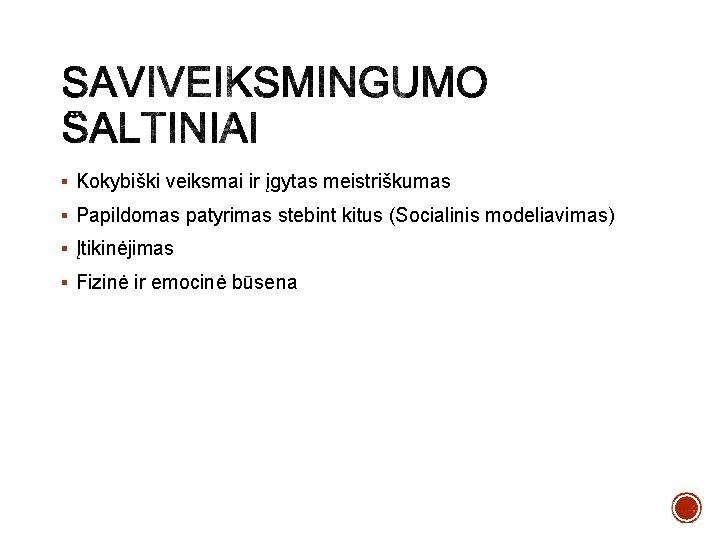 SAVIVEIKSMINGUMO ŠALTINIAI

▪ Kokybiški veiksmai ir įgytas meistriškumas
▪ Papildomas patyrimas stebint kitus (Socialinis modeliavimas)
▪ Įtikinėjimas
▪ Fizinė ir emocinė būsena